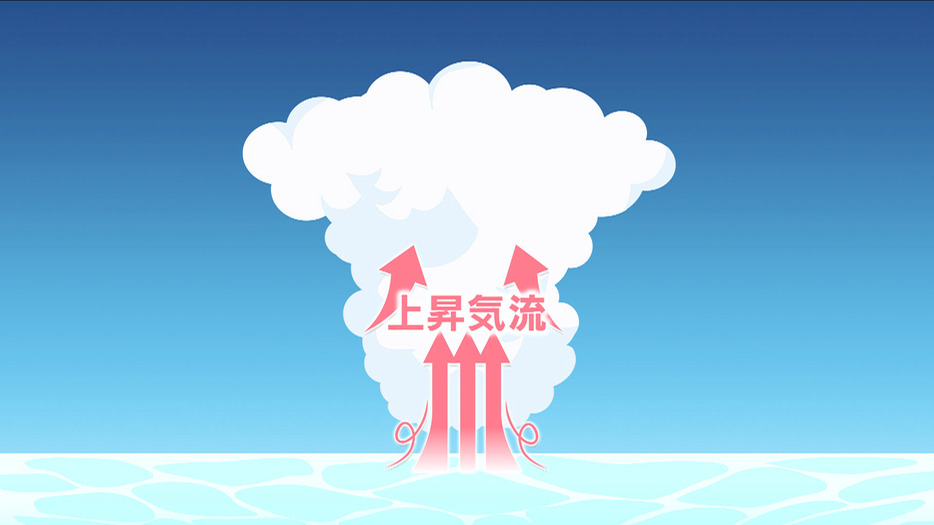 上昇気流